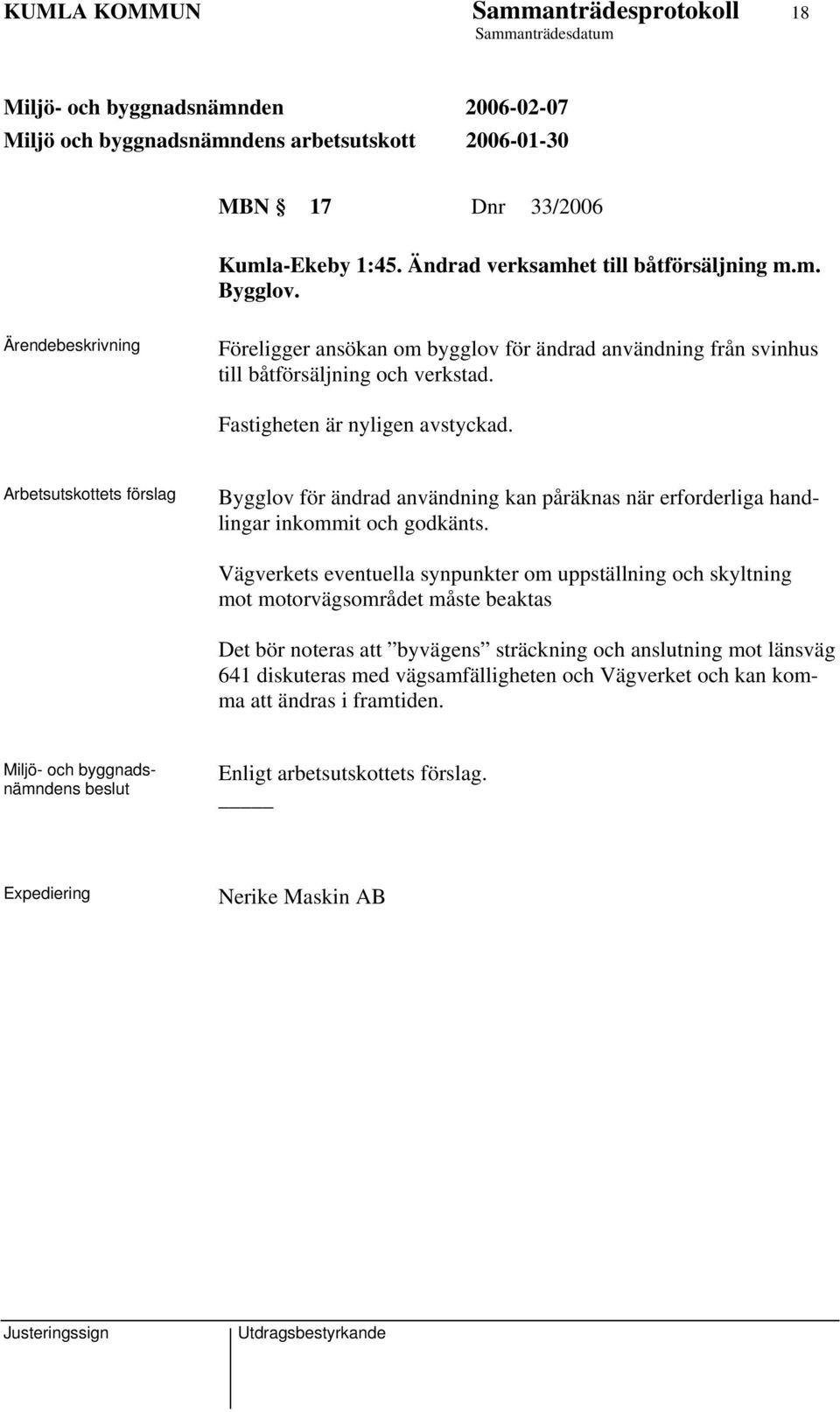 KUMLA KOMMUN Sammanträdesprotokoll 18
Sammanträdesdatum

Miljö- och byggnadsnämnden 2006-02-07
Miljö och byggnadsnämndens arbetsutskott 2006-01-30

MBN § 17 Dnr 33/2006

Kumla-Ekeby 1:45. Ändrad verksamhet till båtförsäljning m.m. Bygglov.

Ärendebeskrivning

Föreligger ansökan om bygglov för ändrad användning från svinhus till båtförsäljning och verkstad.

Fastigheten är nyligen avstyckad.

Arbetsutskottets förslag

Bygglov för ändrad användning kan påräknas när erforderliga handlingar inkommit och godkänts.

Vägverkets eventuella synpunkter om uppställning och skyltning mot motorvägsområdet måste beaktas

Det bör noteras att ”byvägens” sträckning och anslutning mot länsväg 641 diskuteras med vägsamfälligheten och Vägverket och kan komma att ändras i framtiden.

Miljö- och byggnadsnämndens beslut

Enligt arbetsutskottets förslag.

Expediering

Nerike Maskin AB

Justeringssign Utdragsbestyrkande